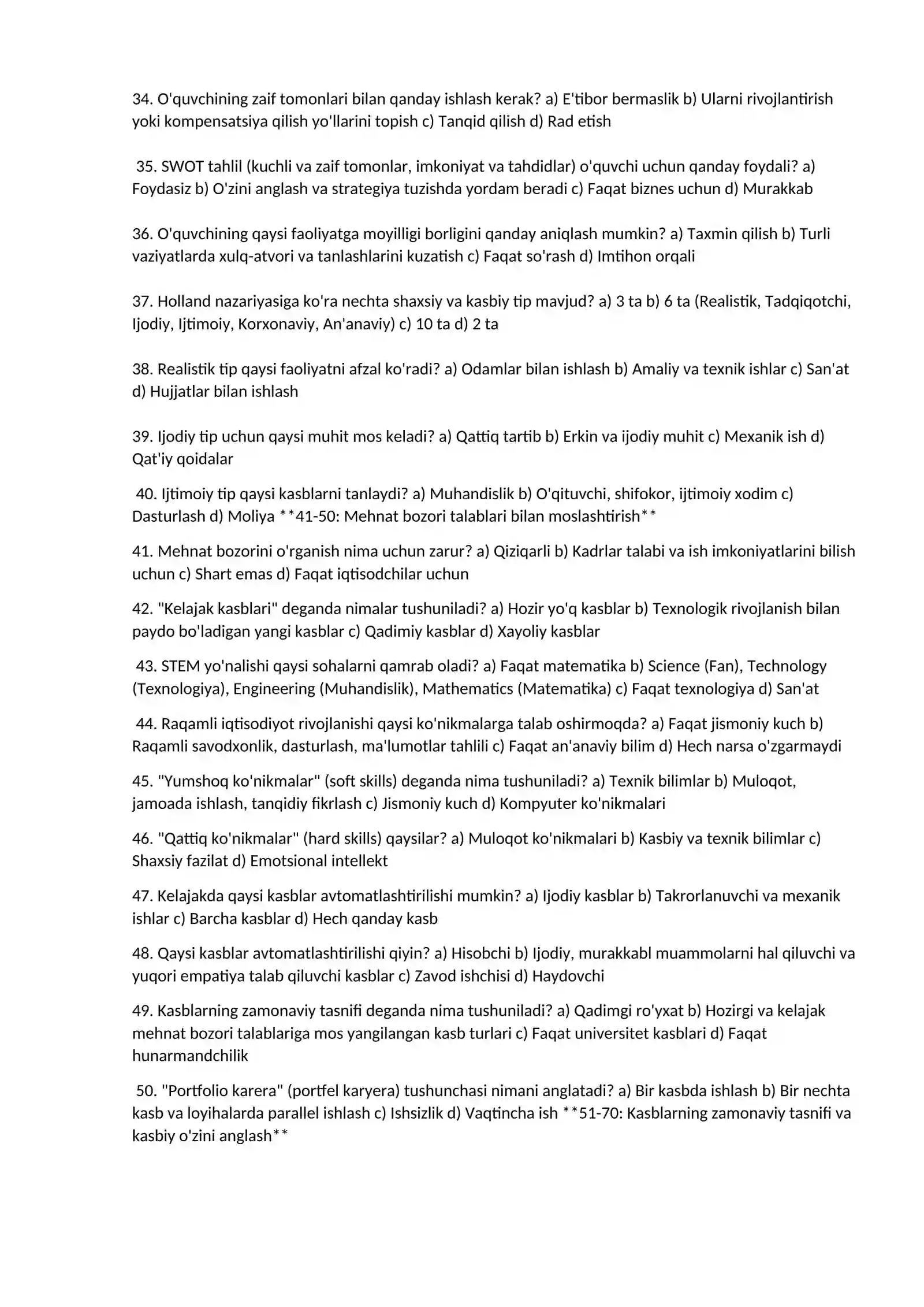 34. O'quvchining zaif tomonlari bilan qanday ishlash kerak? a) E'tibor bermaslik b) Ularni rivojlantirish yoki kompensatsiya qilish yo'llarini topish c) Tanqid qilish d) Rad etish

35. SWOT tahlil (kuchli va zaif tomonlar, imkoniyat va tahdidlar) o'quvchi uchun qanday foydali? a) Foydasiz b) O'zini anglash va strategiya tuzishda yordam beradi c) Faqat biznes uchun d) Murakkab

36. O'quvchining qaysi faoliyatga moyilligi borligini qanday aniqlash mumkin? a) Taxmin qilish b) Turli vaziyatlarda xulq-atvori va tanlashlarini kuzatish c) Faqat so'rash d) Imtihon orqali

37. Holland nazariyasiga ko'ra nechta shaxsiy va kasbiy tip mavjud? a) 3 ta b) 6 ta (Realistik, Tadqiqotchi, Ijodiy, Ijtimoiy, Korxonaviy, An'anaviy) c) 10 ta d) 2 ta

38. Realistik tip qaysi faoliyatni afzal ko'radi? a) Odamlar bilan ishlash b) Amaliy va texnik ishlar c) San'at d) Hujjatlar bilan ishlash

39. Ijodiy tip uchun qaysi muhit mos keladi? a) Qattiq tartib b) Erkin va ijodiy muhit c) Mexanik ish d) Qat'iy qoidalar

40. Ijtimoiy tip qaysi kasblarni tanlaydi? a) Muhandislik b) O'qituvchi, shifokor, ijtimoiy xodim c) Dasturlash d) Moliya **41-50: Mehnat bozori talablari bilan moslashtirish**

41. Mehnat bozorini o'rganish nima uchun zarur? a) Qiziqarli b) Kadrlar talabi va ish imkoniyatlarini bilish uchun c) Shart emas d) Faqat iqtisodchilar uchun

42. "Kelajak kasblari" deganda nimalar tushuniladi? a) Hozir yo'q kasblar b) Texnologik rivojlanish bilan paydo bo'ladigan yangi kasblar c) Qadimiy kasblar d) Xayoliy kasblar

43. STEM yo'nalishi qaysi sohalarni qamrab oladi? a) Faqat matematika b) Science (Fan), Technology (Texnologiya), Engineering (Muhandislik), Mathematics (Matematika) c) Faqat texnologiya d) San'at

44. Raqamli iqtisodiyot rivojlanishi qaysi ko'nikmalarga talab oshirmoqda? a) Faqat jismoniy kuch b) Raqamli savodxonlik, dasturlash, ma'lumotlar tahlili c) Faqat an'anaviy bilim d) Hech narsa o'zgarmaydi

45. "Yumshoq ko'nikmalar" (soft skills) deganda nima tushuniladi? a) Texnik bilimlar b) Muloqot, jamoada ishlash, tanqidiy fikrlash c) Jismoniy kuch d) Kompyuter ko'nikmalari

46. "Qattiq ko'nikmalar" (hard skills) qaysilar? a) Muloqot ko'nikmalari b) Kasbiy va texnik bilimlar c) Shaxsiy fazilat d) Emotsional intellekt

47. Kelajakda qaysi kasblar avtomatlashtirilishi mumkin? a) Ijodiy kasblar b) Takrorlanuvchi va mexanik ishlar c) Barcha kasblar d) Hech qanday kasb

48. Qaysi kasblar avtomatlashtirilishi qiyin? a) Hisobchi b) Ijodiy, murakkabl muammolarni hal qiluvchi va yuqori empatiya talab qiluvchi kasblar c) Zavod ishchisi d) Haydovchi

49. Kasblarning zamonaviy tasnifi deganda nima tushuniladi? a) Qadimgi ro'yxat b) Hozirgi va kelajak mehnat bozori talablariga mos yangilangan kasb turlari c) Faqat universitet kasblari d) Faqat hunarmandchilik

50. "Portfolio karera" (portfel karyera) tushunchasi nimani anglatadi? a) Bir kasbda ishlash b) Bir nechta kasb va loyihalarda parallel ishlash c) Ishsizlik d) Vaqtincha ish **51-70: Kasblarning zamonaviy tasnifi va kasbiy o'zini anglash**